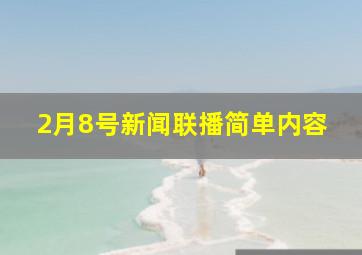 2月8号新闻联播简单内容